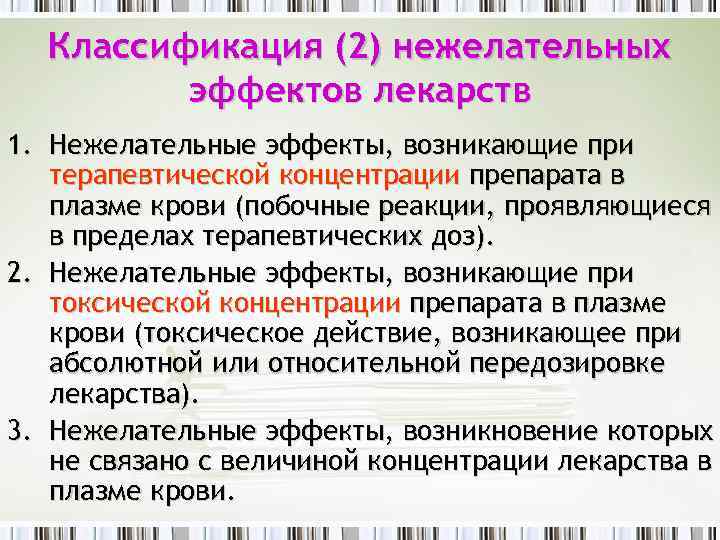 Классификация (2) нежелательных эффектов лекарств

1. Нежелательные эффекты, возникающие при терапевтической концентрации препарата в плазме крови (побочные реакции, проявляющиеся в пределах терапевтических доз).

2. Нежелательные эффекты, возникающие при токсической концентрации препарата в плазме крови (токсическое действие, возникающее при абсолютной или относительной передозировке лекарства).

3. Нежелательные эффекты, возникновение которых не связано с величиной концентрации лекарства в плазме крови.